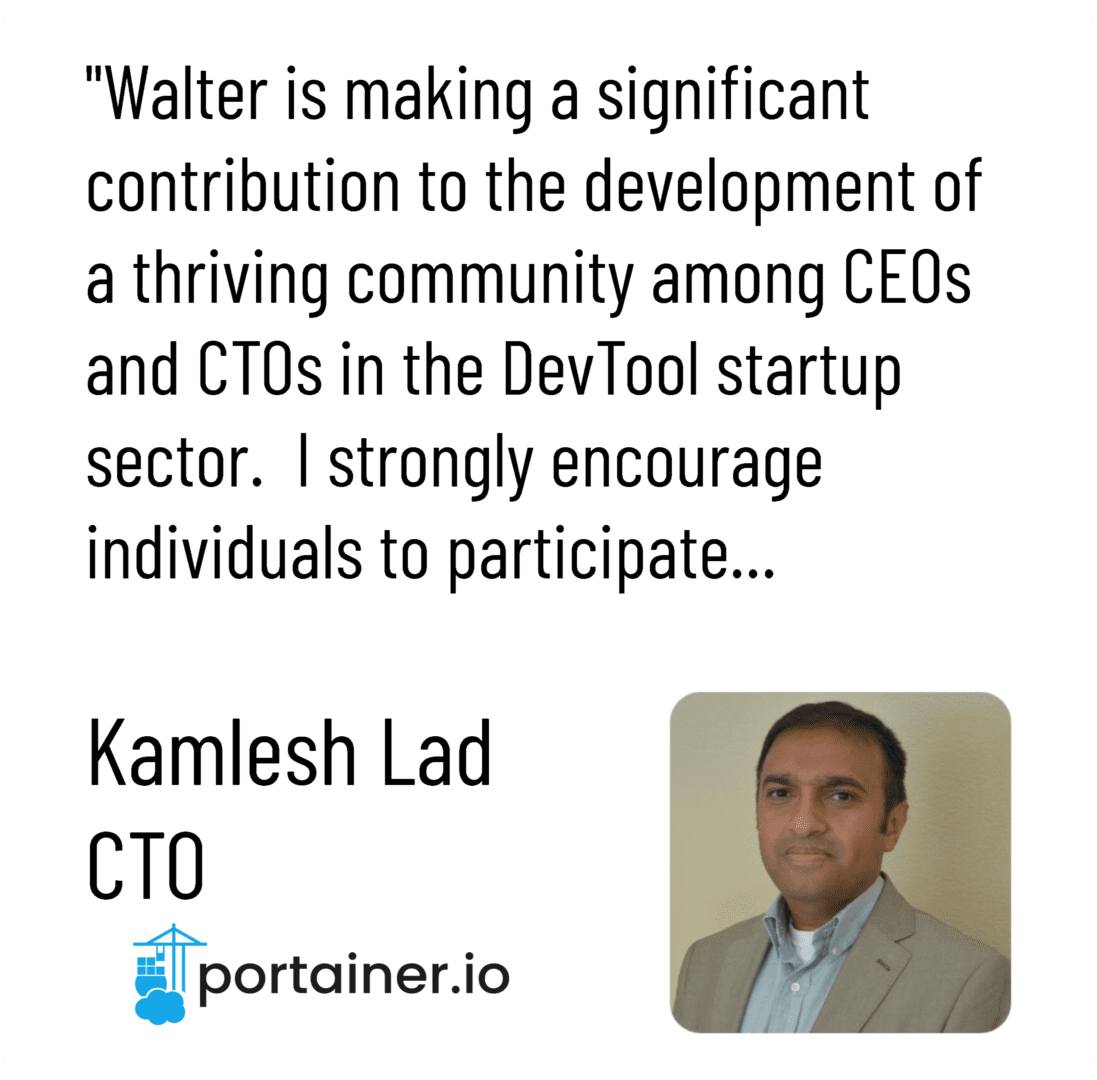 "Walter is making a significant contribution to the development of a thriving community among CEOs and CTOs in the DevTool startup sector.  I strongly encourage individuals to participate...

Kamlesh Lad
CTO

portainer.io